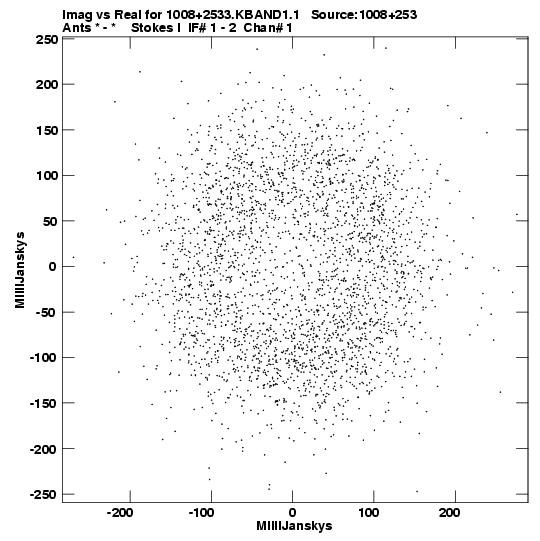 Imag vs Real for 1008+2533.KBAND1.1 Source:1008+253
Ants * - * Stokes I IF# 1 - 2 Chan# 1

250
200
150
100
50
0
-50
-100
-150
-200
-250

MilliJanskys

-200
-100
0
100
200

MilliJanskys